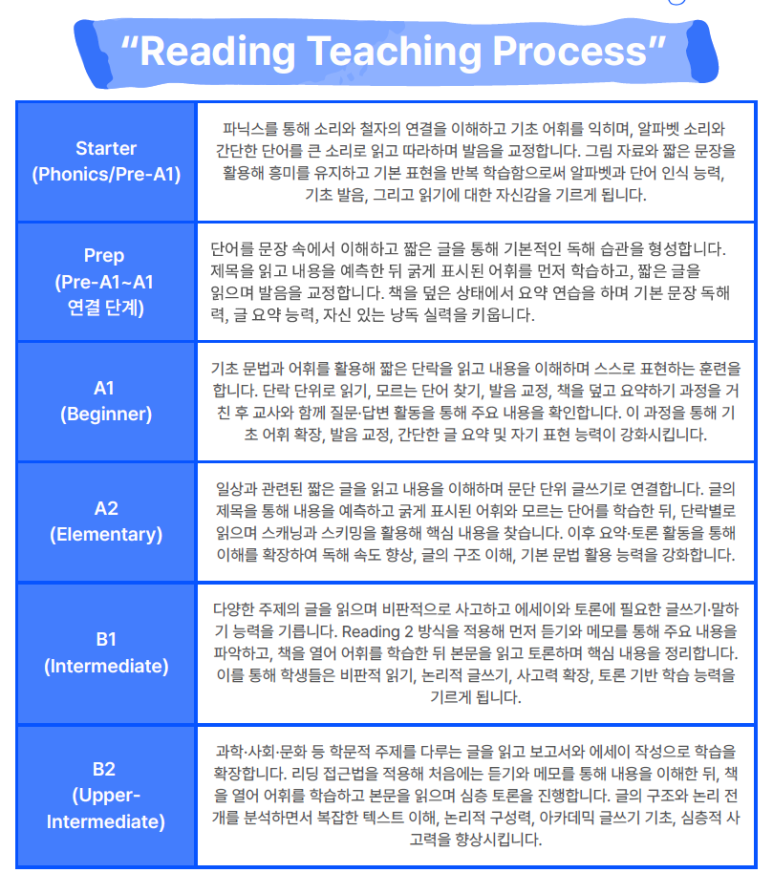 "Reading Teaching Process"

| Starter (Phonics/Pre-A1) | 파닉스를 통해 소리와 철자의 연결을 이해하고 기초 어휘를 익히며, 알파벳 소리와 간단한 단어를 큰 소리로 읽고 따라하며 발음을 교정합니다. 그림 자료와 짧은 문장을 활용해 흥미를 유지하고 기본 표현을 반복 학습함으로써 알파벳과 단어 인식 능력, 기초 발음, 그리고 읽기에 대한 자신감을 기르게 됩니다. |
|---|---|
| Prep (Pre-A1~A1 연결 단계) | 단어를 문장 속에서 이해하고 짧은 글을 통해 기본적인 독해 습관을 형성합니다. 제목을 읽고 내용을 예측한 뒤 굵게 표시된 어휘를 먼저 학습하고, 짧은 글을 읽으며 발음을 교정합니다. 책을 덮은 상태에서 요약 연습을 하며 기본 문장 독해력, 글 요약 능력, 자신 있는 낭독 실력을 키웁니다. |
| A1 (Beginner) | 기초 문법과 어휘를 활용해 짧은 단락을 읽고 내용을 이해하며 스스로 표현하는 훈련을 합니다. 단락 단위로 읽기, 모르는 단어 찾기, 발음 교정, 책을 덮고 요약하기 과정을 거친 후 교사와 함께 질문·답변 활동을 통해 주요 내용을 확인합니다. 이 과정을 통해 기초 어휘 확장, 발음 교정, 간단한 글 요약 및 자기 표현 능력이 강화시킵니다. |
| A2 (Elementary) | 일상과 관련된 짧은 글을 읽고 내용을 이해하며 문단 단위 글쓰기로 연결합니다. 글의 제목을 통해 내용을 예측하고 굵게 표시된 어휘와 모르는 단어를 학습한 뒤, 단락별로 읽으며 스캐닝과 스키밍을 활용해 핵심 내용을 찾습니다. 이후 요약·토론 활동을 통해 이해를 확장하여 독해 속도 향상, 글의 구조 이해, 기본 문법 활용 능력을 강화합니다. |
| B1 (Intermediate) | 다양한 주제의 글을 읽으며 비판적으로 사고하고 에세이와 토론에 필요한 글쓰기·말하기 능력을 기릅니다. Reading 2 방식을 적용해 먼저 듣기와 메모를 통해 주요 내용을 파악하고, 책을 열어 어휘를 학습한 뒤 본문을 읽고 토론하며 핵심 내용을 정리합니다. 이를 통해 학생들은 비판적 읽기, 논리적 글쓰기, 사고력 확장, 토론 기반 학습 능력을 기르게 됩니다. |
| B2 (Upper-Intermediate) | 과학·사회·문화 등 학문적 주제를 다루는 글을 읽고 보고서와 에세이 작성으로 학습을 확장합니다. 리딩 접근법을 적용해 처음에는 듣기와 메모를 통해 내용을 이해한 뒤, 책을 열어 어휘를 학습하고 본문을 읽으며 심층 토론을 진행합니다. 글의 구조와 논리 전개를 분석하면서 복잡한 텍스트 이해, 논리적 구성력, 아카데믹 글쓰기 기초, 심층적 사고력을 향상시킵니다. |